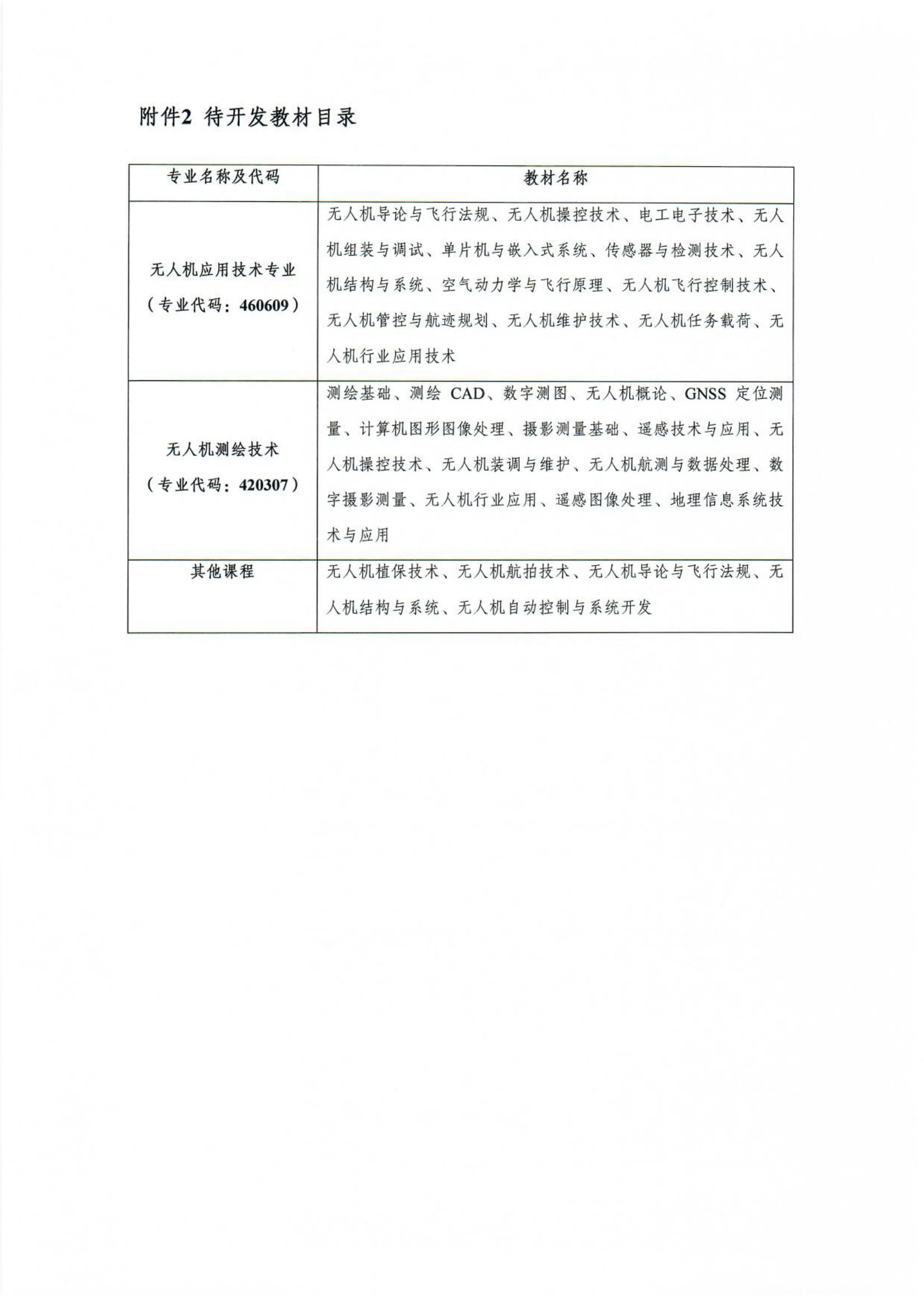 附件2 待开发教材目录

| 专业名称及代码 | 教材名称 |
|---|---|
| 无人机应用技术专业（专业代码：460609） | 无人机导论与飞行法规、无人机操控技术、电工电子技术、无人机组装与调试、单片机与嵌入式系统、传感器与检测技术、无人机结构与系统、空气动力学与飞行原理、无人机飞行控制技术、无人机管控与航迹规划、无人机维护技术、无人机任务载荷、无人机行业应用技术 |
| 无人机测绘技术（专业代码：420307） | 测绘基础、测绘 CAD、数字测图、无人机概论、GNSS 定位测量、计算机图形图像处理、摄影测量基础、遥感技术与应用、无人机操控技术、无人机装调与维护、无人机航测与数据处理、数字摄影测量、无人机行业应用、遥感图像处理、地理信息系统技术与应用 |
| 其他课程 | 无人机植保技术、无人机航拍技术、无人机导论与飞行法规、无人机结构与系统、无人机自动控制与系统开发 |